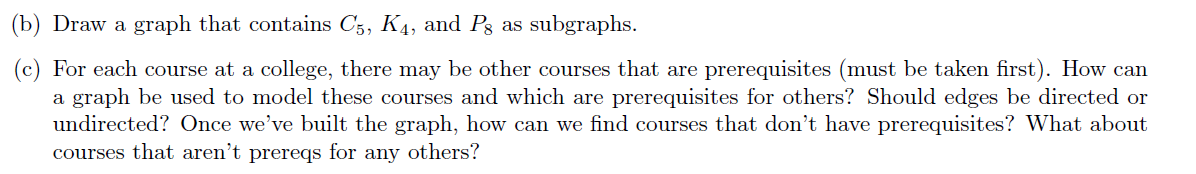 (b) Draw a graph that contains $C_5$, $K_4$, and $P_8$ as subgraphs.

(c) For each course at a college, there may be other courses that are prerequisites (must be taken first). How can a graph be used to model these courses and which are prerequisites for others? Should edges be directed or undirected? Once we've built the graph, how can we find courses that don't have prerequisites? What about courses that aren't prereqs for any others?